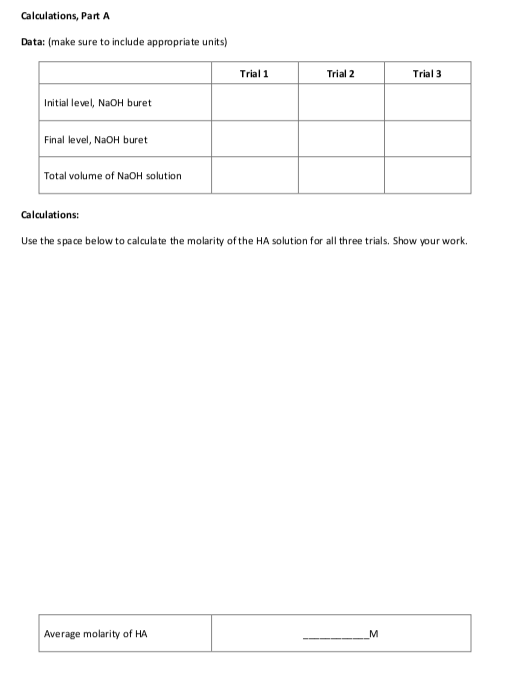 Calculations, Part A

Data: (make sure to include appropriate units)

| | Trial 1 | Trial 2 | Trial 3 |
|---|---|---|---|
| Initial level, NaOH buret | | | |
| Final level, NaOH buret | | | |
| Total volume of NaOH solution | | | |

Calculations:

Use the space below to calculate the molarity of the HA solution for all three trials. Show your work.

| Average molarity of HA | __________M |
|---|---|